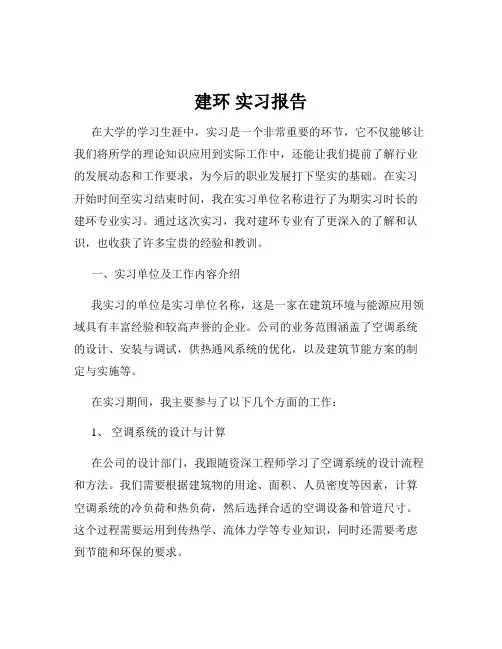 建环 实习报告

在大学的学习生涯中，实习是一个非常重要的环节，它不仅能够让我们将所学的理论知识应用到实际工作中，还能让我们提前了解行业的发展动态和工作要求，为今后的职业发展打下坚实的基础。在实习开始时间至实习结束时间，我在实习单位名称进行了为期实习时长的建环专业实习。通过这次实习，我对建环专业有了更深入的了解和认识，也收获了许多宝贵的经验和教训。

一、实习单位及工作内容介绍

我实习的单位是实习单位名称，这是一家在建筑环境与能源应用领域具有丰富经验和较高声誉的企业。公司的业务范围涵盖了空调系统的设计、安装与调试，供热通风系统的优化，以及建筑节能方案的制定与实施等。

在实习期间，我主要参与了以下几个方面的工作：

1、 空调系统的设计与计算

在公司的设计部门，我跟随资深工程师学习了空调系统的设计流程和方法。我们需要根据建筑物的用途、面积、人员密度等因素，计算空调系统的冷负荷和热负荷，然后选择合适的空调设备和管道尺寸。这个过程需要运用到传热学、流体力学等专业知识，同时还需要考虑到节能和环保的要求。